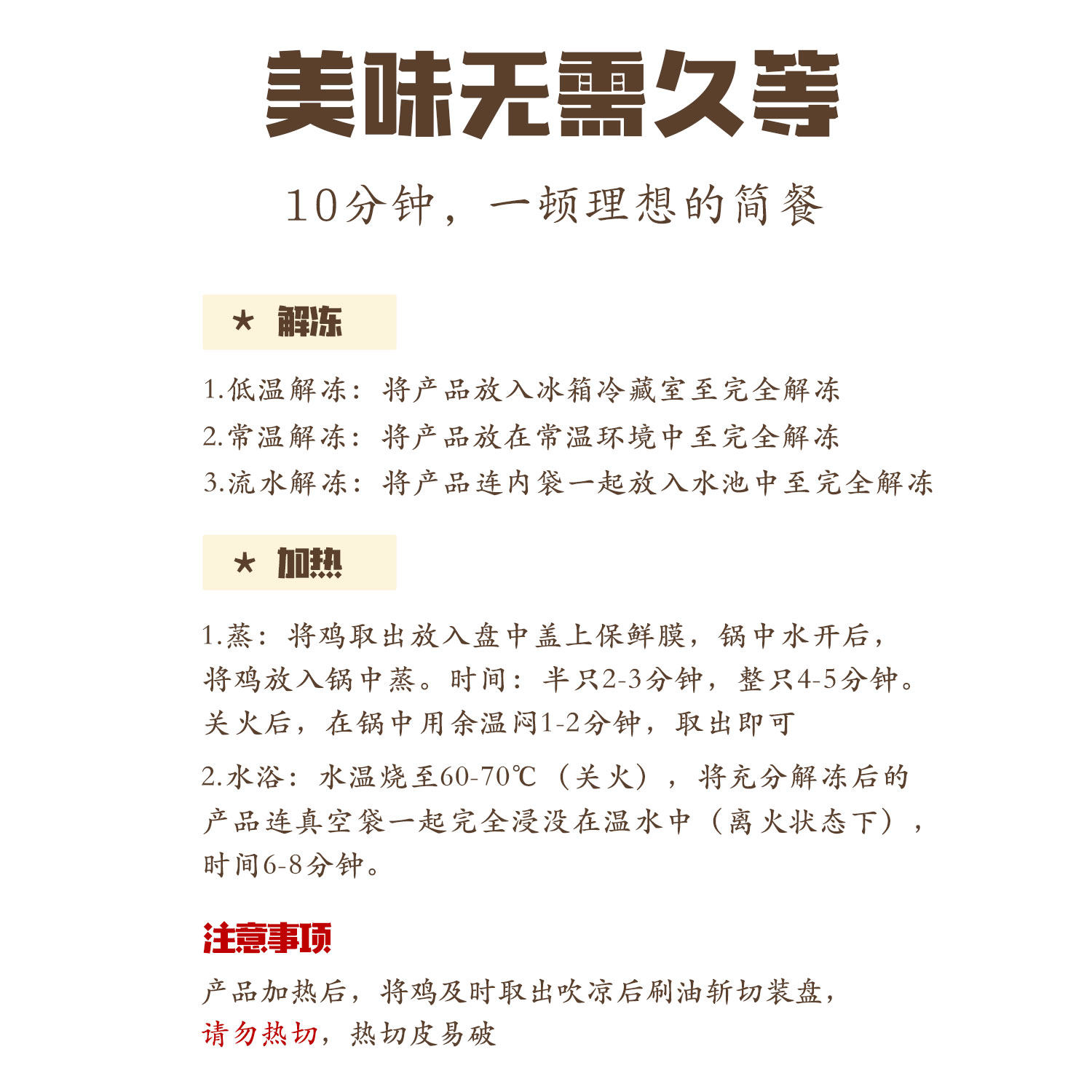 美味无需久等

10分钟，一顿理想的简餐

★ 解冻

1.低温解冻：将产品放入冰箱冷藏室至完全解冻

2.常温解冻：将产品放在常温环境中至完全解冻

3.流水解冻：将产品连内袋一起放入水池中至完全解冻

★ 加热

1.蒸：将鸡取出放入盘中盖上保鲜膜，锅中水开后，将鸡放入锅中蒸。时间：半只2-3分钟，整只4-5分钟。关火后，在锅中用余温闷1-2分钟，取出即可

2.水浴：水温烧至60-70℃（关火），将充分解冻后的产品连真空袋一起完全浸没在温水中（离火状态下），时间6-8分钟。

注意事项

产品加热后，将鸡及时取出吹凉后刷油斩切装盘，请勿热切，热切皮易破